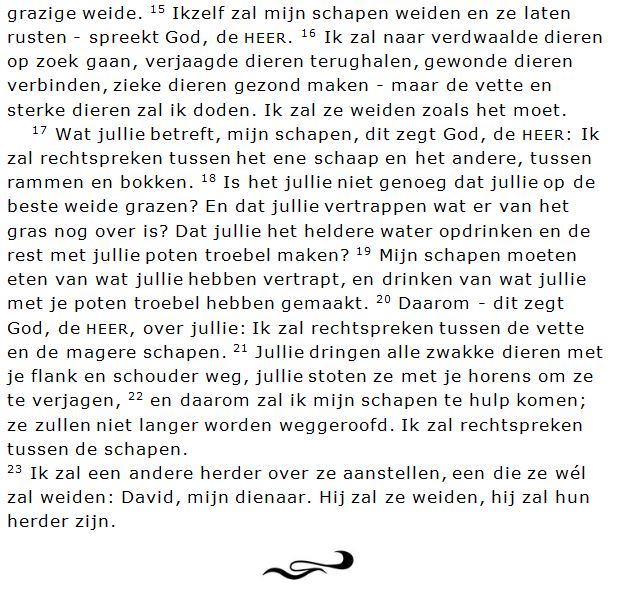 grazige weide. $^{15}$ Ikzelf zal mijn schapen weiden en ze laten rusten - spreekt God, de HEER. $^{16}$ Ik zal naar verdwaalde dieren op zoek gaan, verjaagde dieren terughalen, gewonde dieren verbinden, zieke dieren gezond maken - maar de vette en sterke dieren zal ik doden. Ik zal ze weiden zoals het moet.

$^{17}$ Wat jullie betreft, mijn schapen, dit zegt God, de HEER: Ik zal rechtspreken tussen het ene schaap en het andere, tussen rammen en bokken. $^{18}$ Is het jullie niet genoeg dat jullie op de beste weide grazen? En dat jullie vertrappen wat er van het gras nog over is? Dat jullie het heldere water opdrinken en de rest met jullie poten troebel maken? $^{19}$ Mijn schapen moeten eten van wat jullie hebben vertrapt, en drinken van wat jullie met je poten troebel hebben gemaakt. $^{20}$ Daarom - dit zegt God, de HEER, over jullie: Ik zal rechtspreken tussen de vette en de magere schapen. $^{21}$ Jullie dringen alle zwakke dieren met je flank en schouder weg, jullie stoten ze met je horens om ze te verjagen, $^{22}$ en daarom zal ik mijn schapen te hulp komen; ze zullen niet langer worden weggeroofd. Ik zal rechtspreken tussen de schapen.
$^{23}$ Ik zal een andere herder over ze aanstellen, een die ze wél zal weiden: David, mijn dienaar. Hij zal ze weiden, hij zal hun herder zijn.